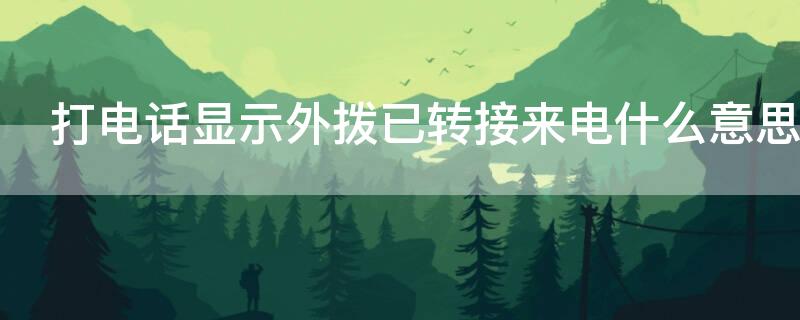 打电话显示外拨已转接来电什么意思